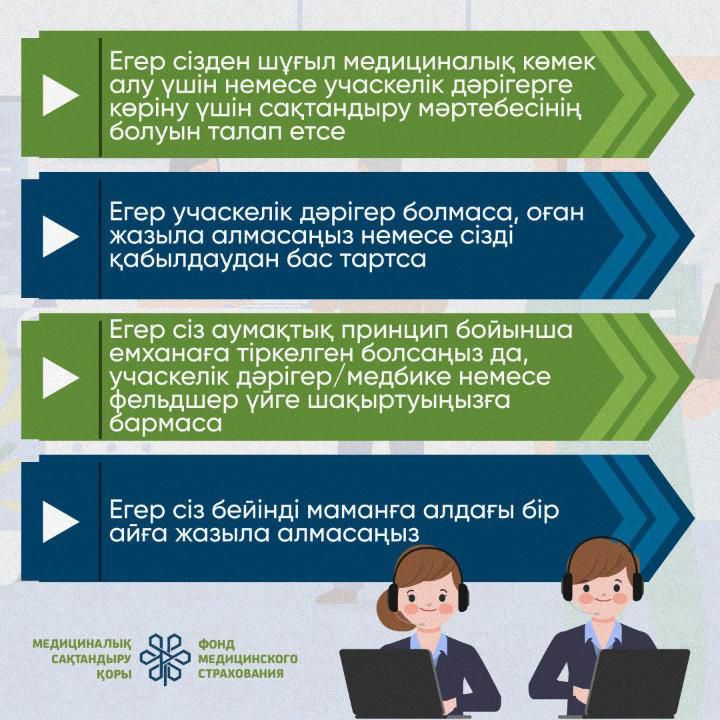 Егер сізден шұғыл медициналық көмек алу үшін немесе учаскелік дәрігерге көріну үшін сақтандыру мәртебесінің болуын талап етсе

Егер учаскелік дәрігер болмаса, оған жазыла алмасаңыз немесе сізді қабылдаудан бас тартса

Егер сіз аумақтық принцип бойынша емханаға тіркелген болсаңыз да, учаскелік дәрігер/медбике немесе фельдшер үйге шақыртуыңызға бармаса

Егер сіз бейінді маманға алдағы бір айға жазыла алмасаңыз

МЕДИЦИНАЛЫҚ
САҚТАНДЫРУ
ҚОРЫ

ФОНД
МЕДИЦИНСКОГО
СТРАХОВАНИЯ